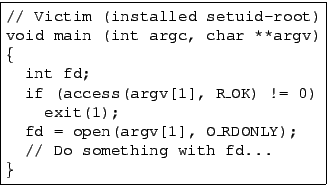 // Victim (installed setuid-root)
void main (int argc, char **argv)
{
  int fd;
  if (access(argv[1], R_OK) != 0)
    exit(1);
  fd = open(argv[1], O_RDONLY);
  // Do something with fd...
}